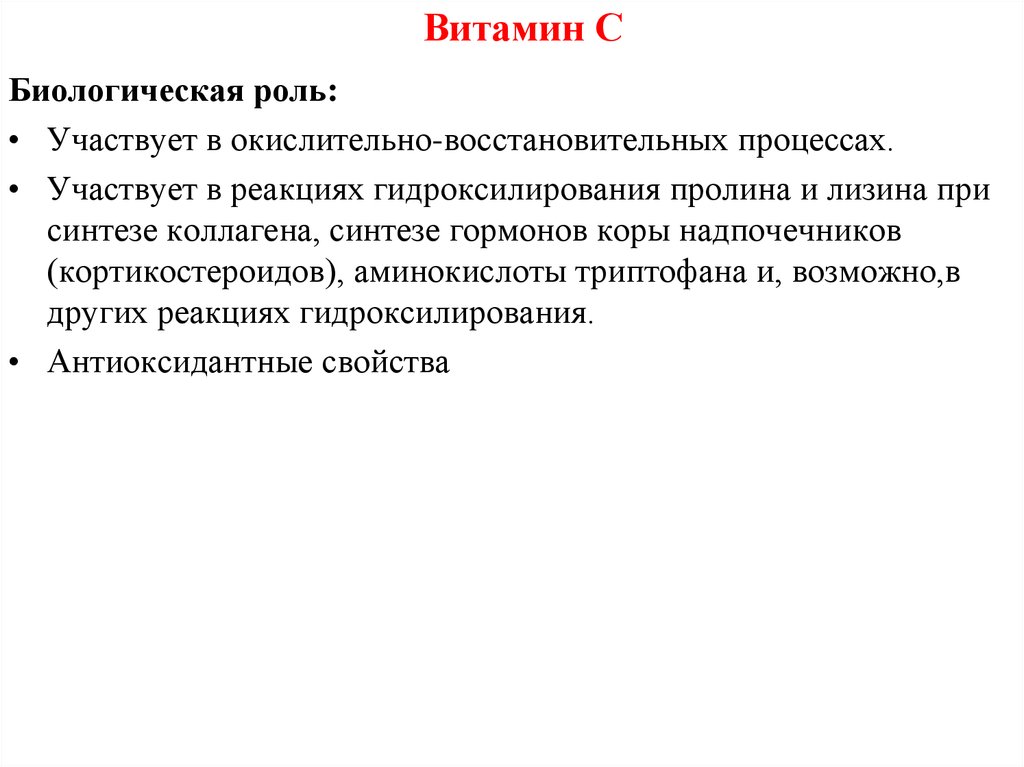 Витамин С

Биологическая роль:

• Участвует в окислительно-восстановительных процессах.

• Участвует в реакциях гидроксилирования пролина и лизина при синтезе коллагена, синтезе гормонов коры надпочечников (кортикостероидов), аминокислоты триптофана и, возможно,в других реакциях гидроксилирования.

• Антиоксидантные свойства